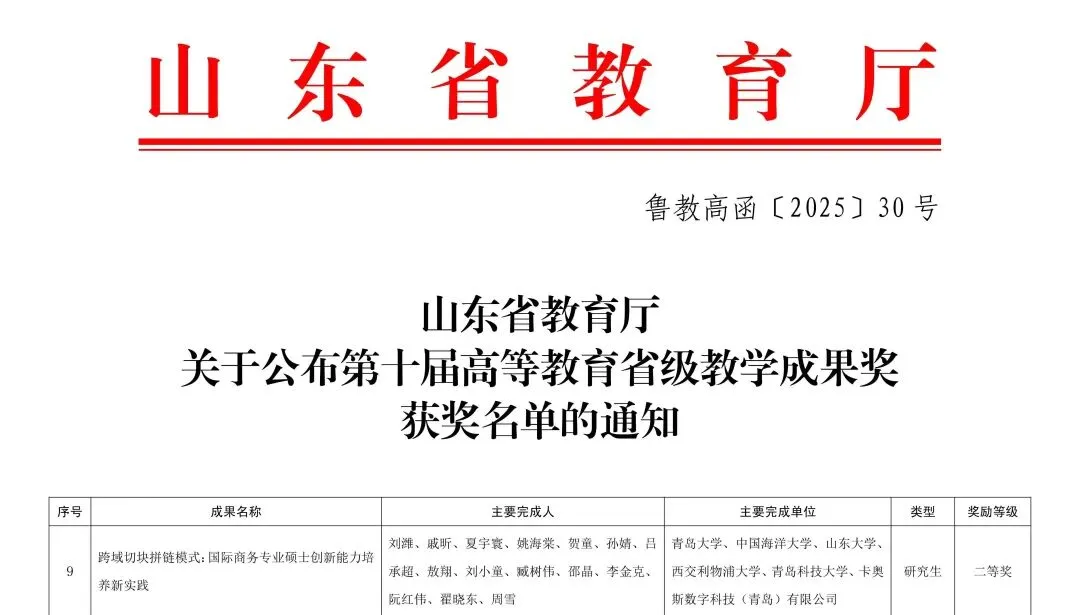 山东省教育厅

鲁教高函〔2025〕30号

山东省教育厅
关于公布第十届高等教育省级教学成果奖
获奖名单的通知

| 序号 | 成果名称 | 主要完成人 | 主要完成单位 | 类型 | 奖励等级 |
|---|---|---|---|---|---|
| 9 | 跨域切块拼链模式：国际商务专业硕士创新能力培养新实践 | 刘潍、戚昕、夏宇寰、姚海棠、贺童、孙婧、吕承超、敖翔、刘小童、臧树伟、邵晶、李金克、阮红伟、翟晓东、周雪 | 青岛大学、中国海洋大学、山东大学、西交利物浦大学、青岛科技大学、卡奥斯数字科技（青岛）有限公司 | 研究生 | 二等奖 |